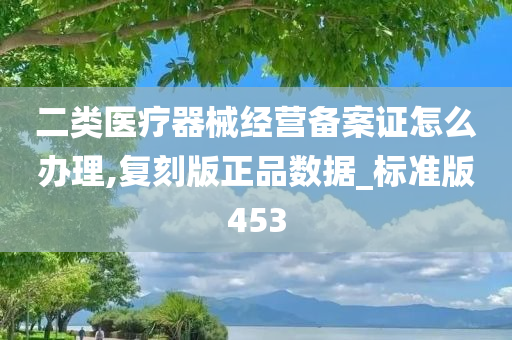 二类医疗器械经营备案证怎么办理,复刻版正品数据_标准版453